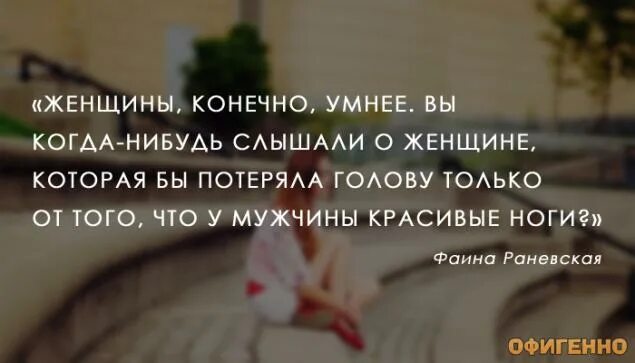 «ЖЕНЩИНЫ, КОНЕЧНО, УМНЕЕ. ВЫ КОГДА-НИБУДЬ СЛЫШАЛИ О ЖЕНЩИНЕ, КОТОРАЯ БЫ ПОТЕРЯЛА ГОЛОВУ ТОЛЬКО ОТ ТОГО, ЧТО У МУЖЧИНЫ КРАСИВЫЕ НОГИ?»

Фаина Раневская

ОФИГЕННО